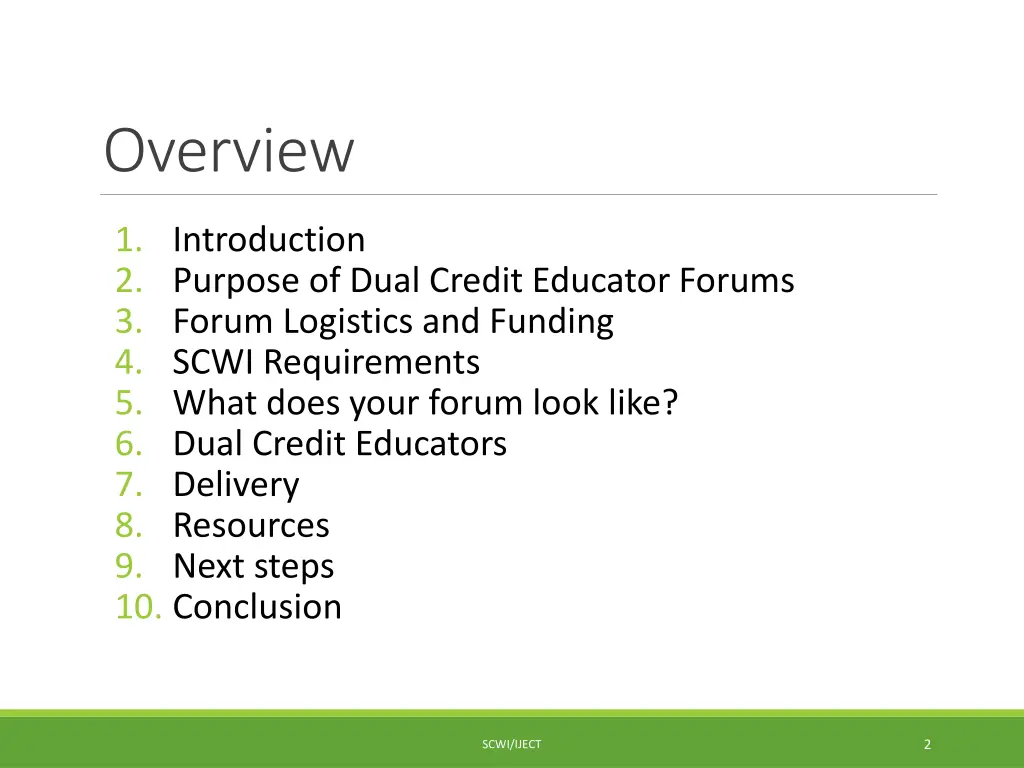 Overview

1. Introduction
2. Purpose of Dual Credit Educator Forums
3. Forum Logistics and Funding
4. SCWI Requirements
5. What does your forum look like?
6. Dual Credit Educators
7. Delivery
8. Resources
9. Next steps
10. Conclusion

SCWI/IJECT

2